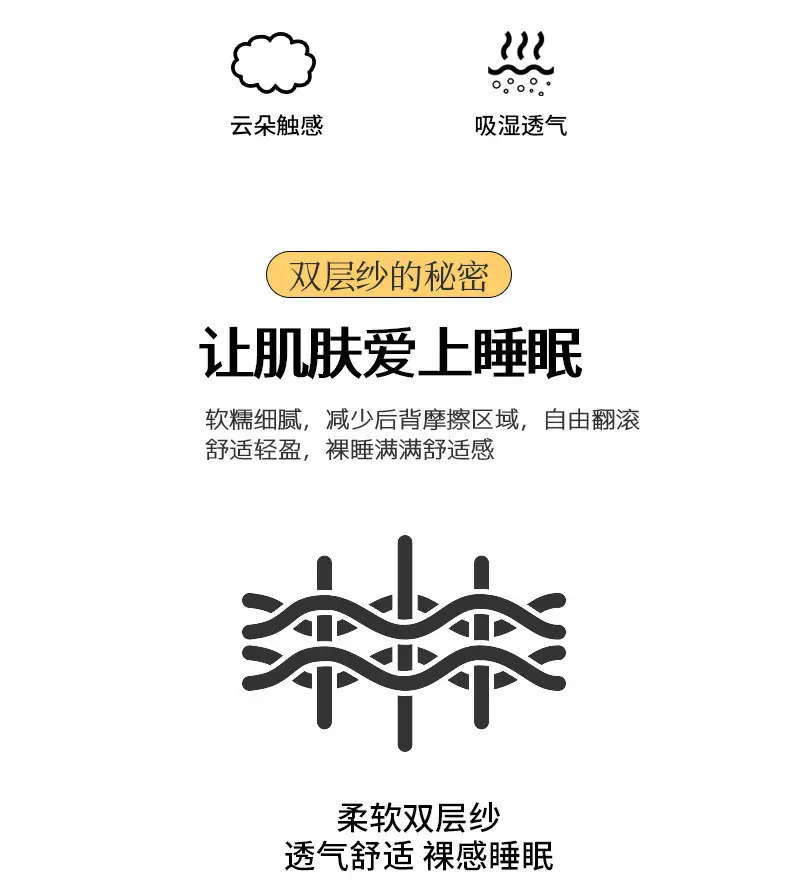 云朵触感

吸湿透气

双层纱的秘密

让肌肤爱上睡眠

软糯细腻，减少后背摩擦区域，自由翻滚
舒适轻盈，裸睡满满舒适感

柔软双层纱
透气舒适 裸感睡眠